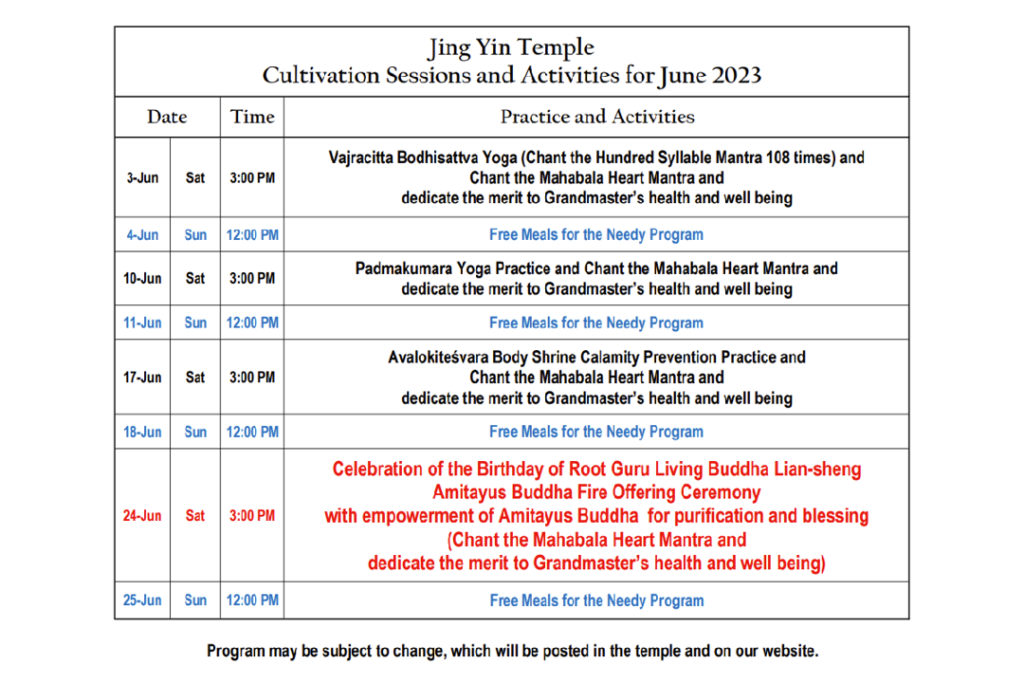 Jing Yin Temple
Cultivation Sessions and Activities for June 2023

| Date | | Time | Practice and Activities |
|---|---|---|---|
| 3-Jun | Sat | 3:00 PM | Vajracitta Bodhisattva Yoga (Chant the Hundred Syllable Mantra 108 times) and Chant the Mahabala Heart Mantra and dedicate the merit to Grandmaster's health and well being |
| 4-Jun | Sun | 12:00 PM | Free Meals for the Needy Program |
| 10-Jun | Sat | 3:00 PM | Padmakumara Yoga Practice and Chant the Mahabala Heart Mantra and dedicate the merit to Grandmaster's health and well being |
| 11-Jun | Sun | 12:00 PM | Free Meals for the Needy Program |
| 17-Jun | Sat | 3:00 PM | Avalokiteśvara Body Shrine Calamity Prevention Practice and Chant the Mahabala Heart Mantra and dedicate the merit to Grandmaster's health and well being |
| 18-Jun | Sun | 12:00 PM | Free Meals for the Needy Program |
| 24-Jun | Sat | 3:00 PM | Celebration of the Birthday of Root Guru Living Buddha Lian-sheng Amitayus Buddha Fire Offering Ceremony with empowerment of Amitayus Buddha for purification and blessing (Chant the Mahabala Heart Mantra and dedicate the merit to Grandmaster's health and well being) |
| 25-Jun | Sun | 12:00 PM | Free Meals for the Needy Program |

Program may be subject to change, which will be posted in the temple and on our website.